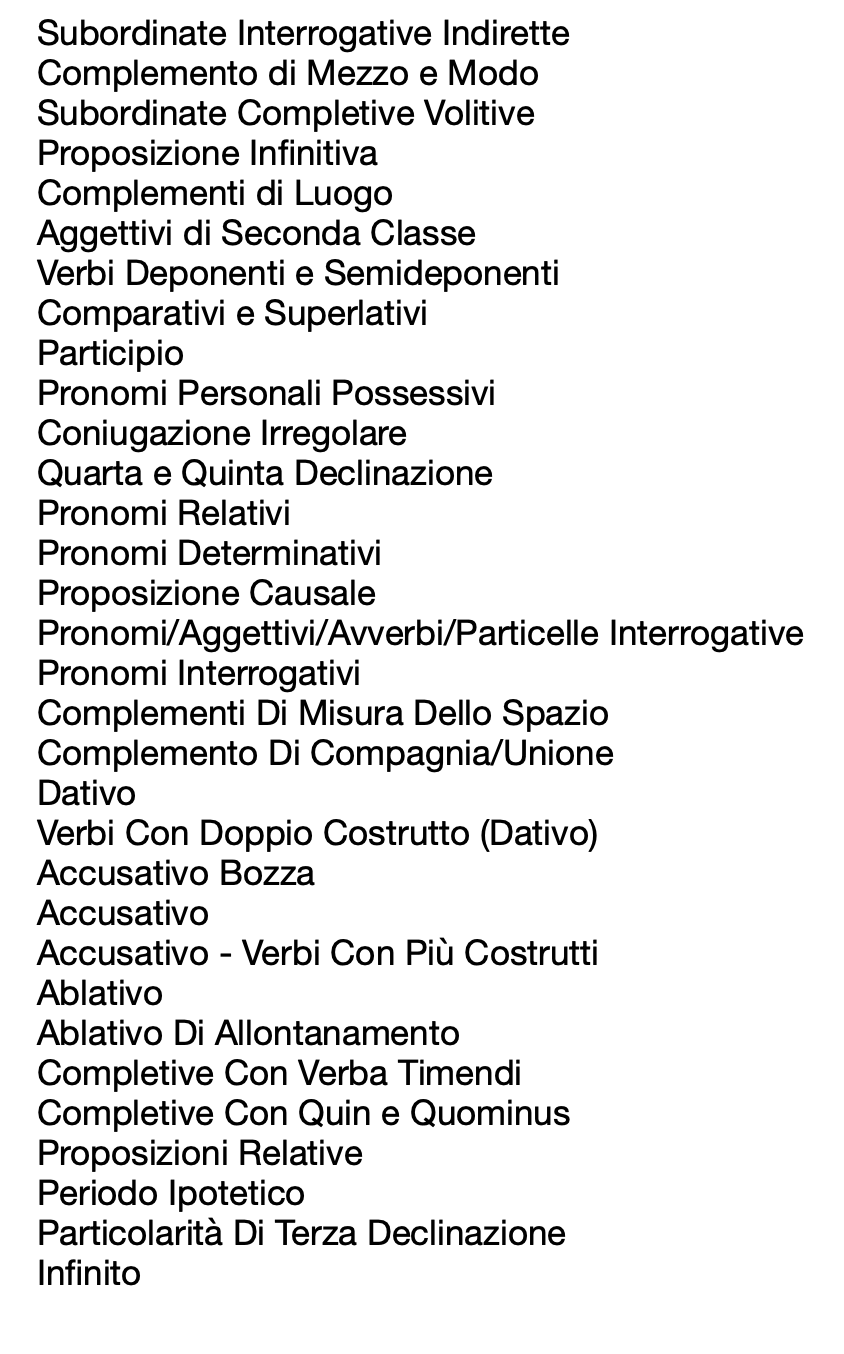 Subordinate Interrogative Indirette
Complemento di Mezzo e Modo
Subordinate Completive Volitive
Proposizione Infinitiva
Complementi di Luogo
Aggettivi di Seconda Classe
Verbi Deponenti e Semideponenti
Comparativi e Superlativi
Participio
Pronomi Personali Possessivi
Coniugazione Irregolare
Quarta e Quinta Declinazione
Pronomi Relativi
Pronomi Determinativi
Proposizione Causale
Pronomi/Aggettivi/Avverbi/Particelle Interrogative
Pronomi Interrogativi
Complementi Di Misura Dello Spazio
Complemento Di Compagnia/Unione
Dativo
Verbi Con Doppio Costrutto (Dativo)
Accusativo Bozza
Accusativo
Accusativo - Verbi Con Più Costrutti
Ablativo
Ablativo Di Allontanamento
Completive Con Verba Timendi
Completive Con Quin e Quominus
Proposizioni Relative
Periodo Ipotetico
Particolarità Di Terza Declinazione
Infinito